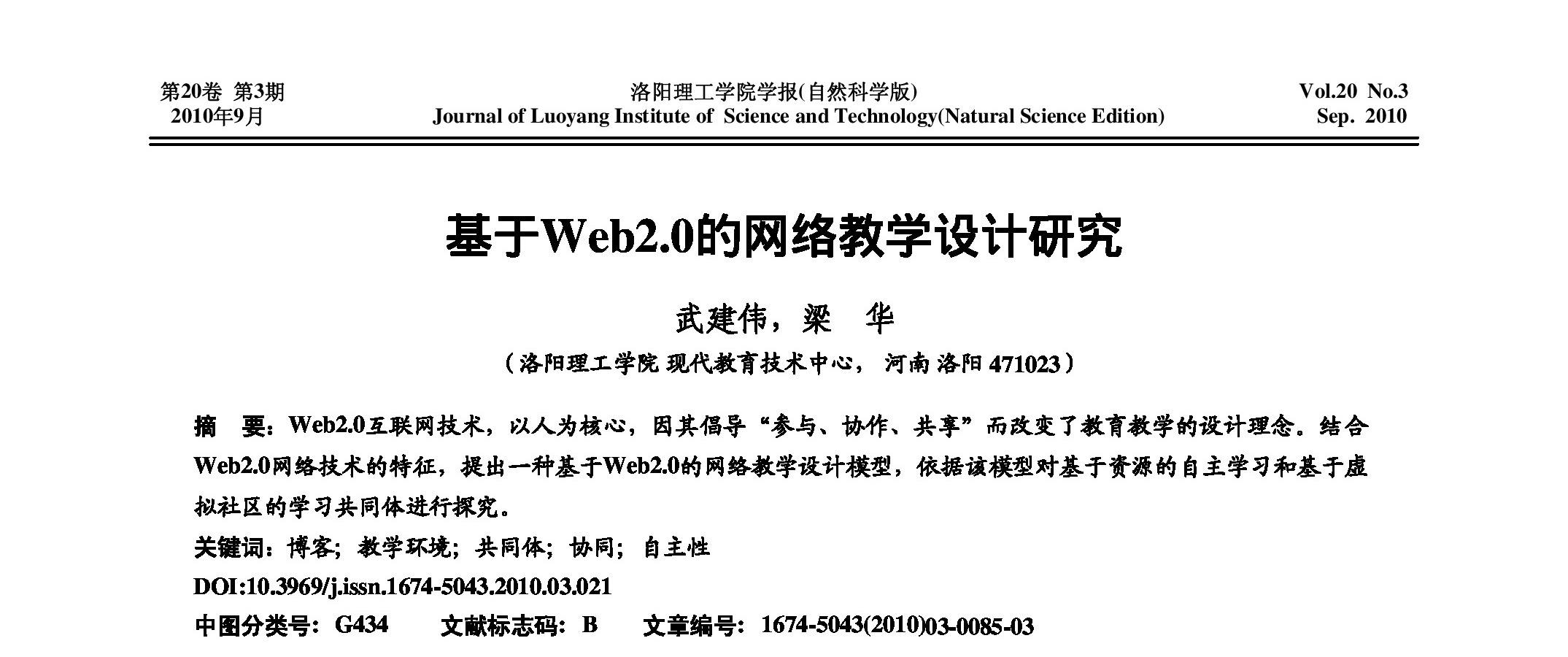 第20卷 第3期
2010年9月

洛阳理工学院学报(自然科学版)
Journal of Luoyang Institute of Science and Technology(Natural Science Edition)

Vol.20 No.3
Sep. 2010

基于Web2.0的网络教学设计研究

武建伟，梁 华

（洛阳理工学院 现代教育技术中心， 河南 洛阳 471023）

摘 要：Web2.0互联网技术，以人为核心，因其倡导“参与、协作、共享”而改变了教育教学的设计理念。结合Web2.0网络技术的特征，提出一种基于Web2.0的网络教学设计模型，依据该模型对基于资源的自主学习和基于虚拟社区的学习共同体进行探究。

关键词：博客；教学环境；共同体；协同；自主性

DOI:10.3969/j.issn.1674-5043.2010.03.021

中图分类号：G434　文献标志码：B　文章编号：1674-5043(2010)03-0085-03